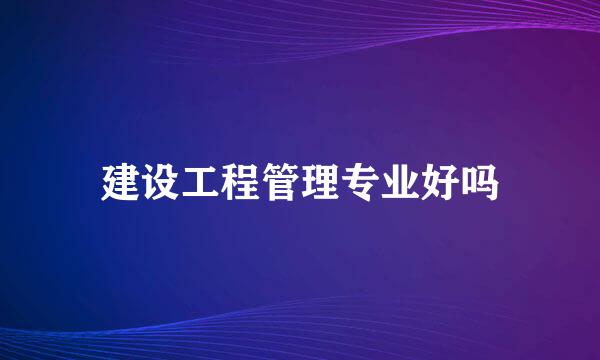 建设工程管理专业好吗